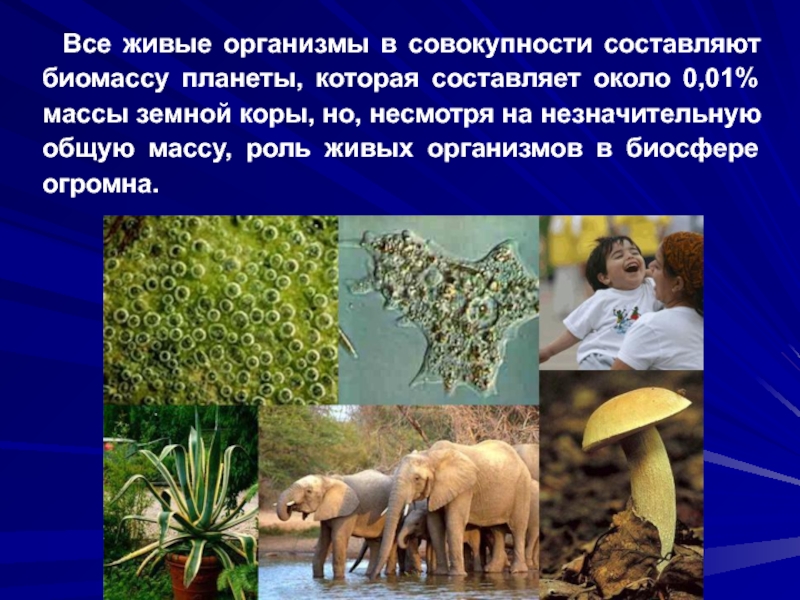 Все живые организмы в совокупности составляют биомассу планеты, которая составляет около 0,01% массы земной коры, но, несмотря на незначительную общую массу, роль живых организмов в биосфере огромна.